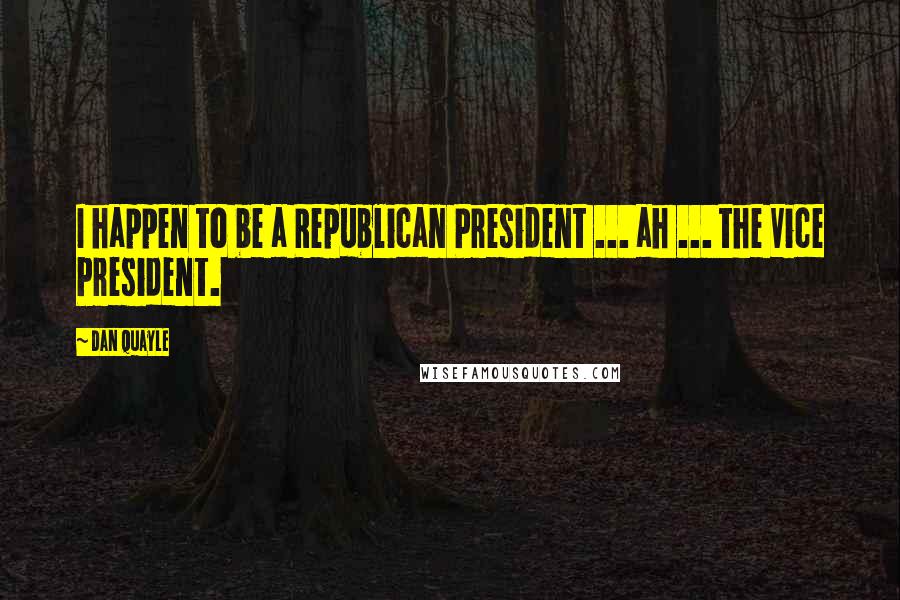 I HAPPEN TO BE A REPUBLICAN PRESIDENT ... AH ... THE VICE PRESIDENT.

~ DAN QUAYLE

WISEFAMOUSQUOTES.COM